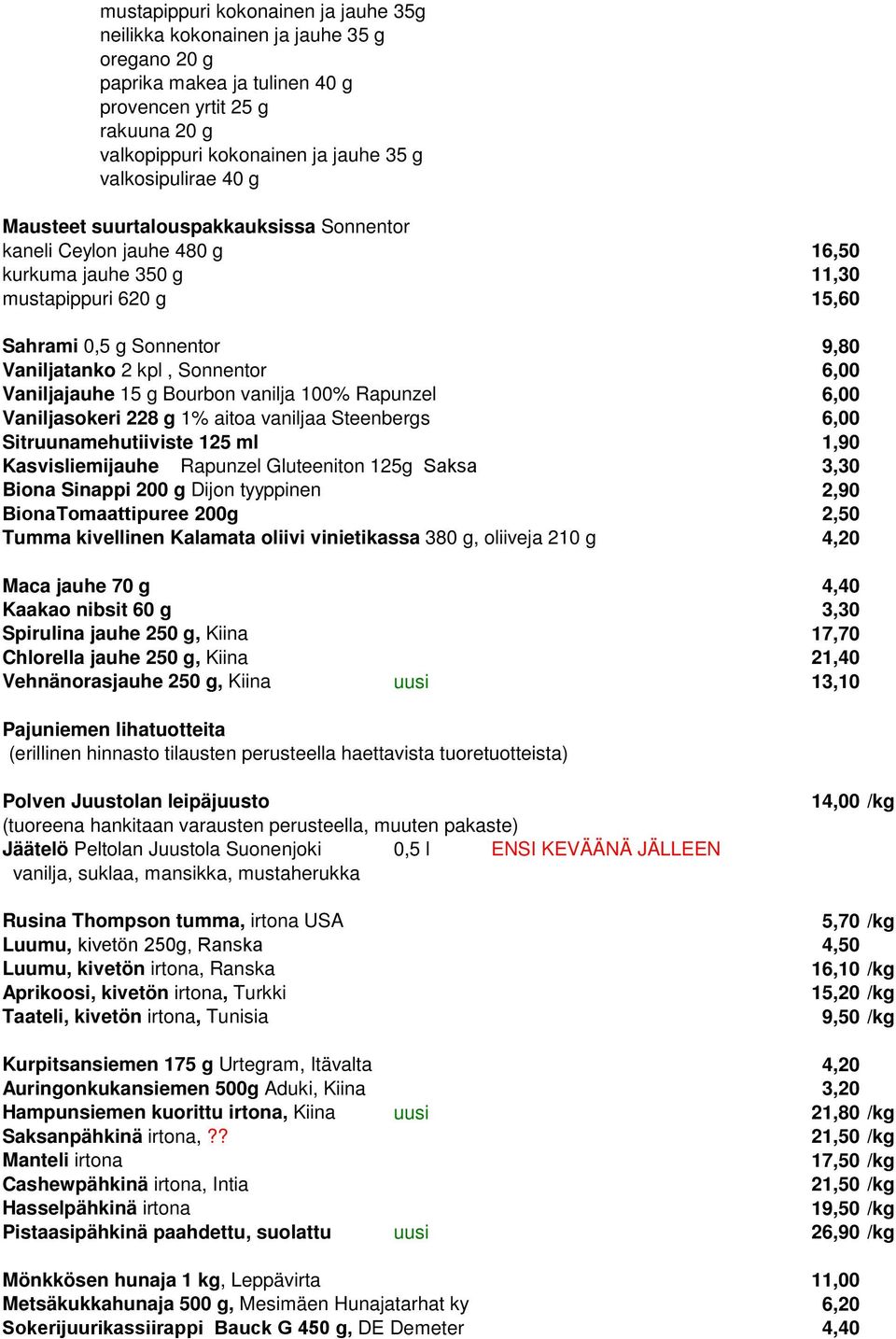 mustapippuri kokonainen ja jauhe 35g
neilikka kokonainen ja jauhe 35 g
oregano 20 g
paprika makea ja tulinen 40 g
provencen yrtit 25 g
rakuuna 20 g
valkopippuri kokonainen ja jauhe 35 g
valkosipulirae 40 g

Mausteet suurtalouspakkauksissa Sonnentor
kaneli Ceylon jauhe 480 g 16,50
kurkuma jauhe 350 g 11,30
mustapippuri 620 g 15,60

Sahrami 0,5 g Sonnentor 9,80
Vaniljatanko 2 kpl , Sonnentor 6,00
Vaniljajauhe 15 g Bourbon vanilja 100% Rapunzel 6,00
Vaniljasokeri 228 g 1% aitoa vaniljaa Steenbergs 6,00
Sitruunamehutiiviste 125 ml 1,90
Kasvisliemijauhe Rapunzel Gluteeniton 125g Saksa 3,30
Biona Sinappi 200 g Dijon tyyppinen 2,90
BionaTomaattipuree 200g 2,50
Tumma kivellinen Kalamata oliivi vinietikassa 380 g, oliiveja 210 g 4,20

Maca jauhe 70 g 4,40
Kaakao nibsit 60 g 3,30
Spirulina jauhe 250 g, Kiina 17,70
Chlorella jauhe 250 g, Kiina 21,40
Vehnänorasjauhe 250 g, Kiina uusi 13,10

Pajuniemen lihatuotteita
(erillinen hinnasto tilausten perusteella haettavista tuoretuotteista)

Polven Juustolan leipäjuusto 14,00 /kg
(tuoreena hankitaan varausten perusteella, muuten pakaste)
Jäätelö Peltolan Juustola Suonenjoki 0,5 l ENSI KEVÄÄNÄ JÄLLEEN
vanilja, suklaa, mansikka, mustaherukka

Rusina Thompson tumma, irtona USA 5,70 /kg
Luumu, kivetön 250g, Ranska 4,50
Luumu, kivetön irtona, Ranska 16,10 /kg
Aprikoosi, kivetön irtona, Turkki 15,20 /kg
Taateli, kivetön irtona, Tunisia 9,50 /kg

Kurpitsansiemen 175 g Urtegram, Itävalta 4,20
Auringonkukansiemen 500g Aduki, Kiina 3,20
Hampunsiemen kuorittu irtona, Kiina uusi 21,80 /kg
Saksanpähkinä irtona, ?? 21,50 /kg
Manteli irtona 17,50 /kg
Cashewpähkinä irtona, Intia 21,50 /kg
Hasselpähkinä irtona 19,50 /kg
Pistaasipähkinä paahdettu, suolattu uusi 26,90 /kg

Mönkkösen hunaja 1 kg, Leppävirta 11,00
Metsäkukkahunaja 500 g, Mesimäen Hunajatarhat ky 6,20
Sokerijuurikassiirappi Bauck G 450 g, DE Demeter 4,40